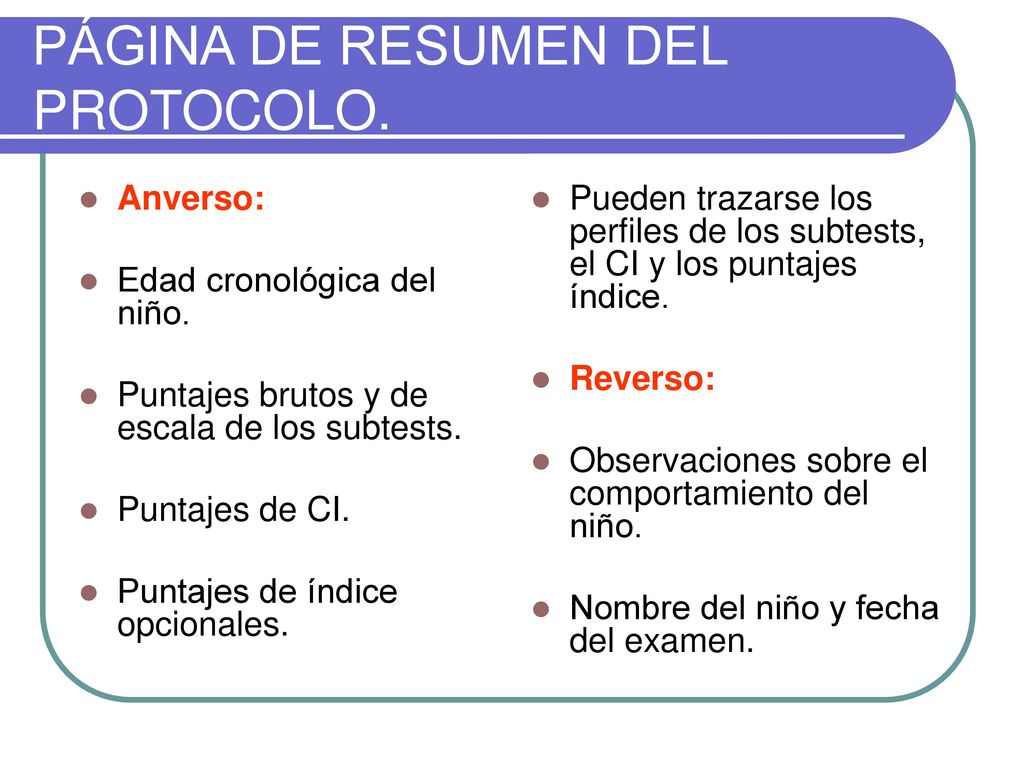 PÁGINA DE RESUMEN DEL PROTOCOLO.

- Anverso:
- Edad cronológica del niño.
- Puntajes brutos y de escala de los subtests.
- Puntajes de CI.
- Puntajes de índice opcionales.

- Pueden trazarse los perfiles de los subtests, el CI y los puntajes índice.
- Reverso:
- Observaciones sobre el comportamiento del niño.
- Nombre del niño y fecha del examen.